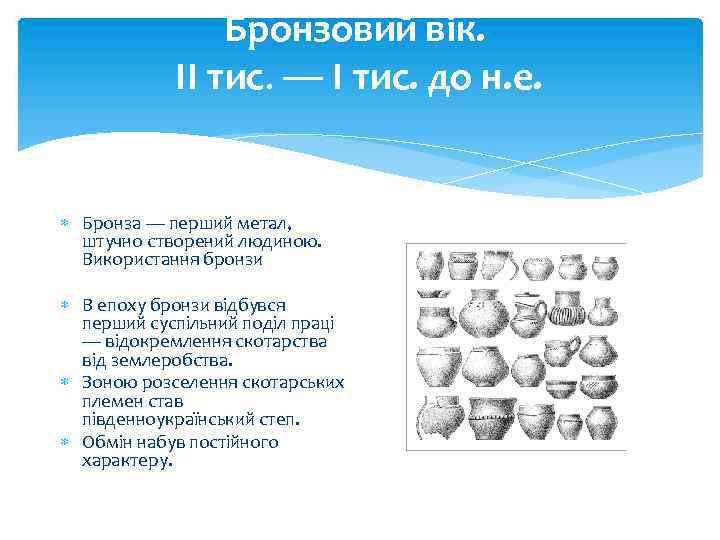 Бронзовий вік.
II тис. — I тис. до н.е.

Бронза — перший метал, штучно створений людиною. Використання бронзи

В епоху бронзи відбувся перший суспільний поділ праці — відокремлення скотарства від землеробства.

Зоною розселення скотарських племен став південноукраїнський степ.

Обмін набув постійного характеру.